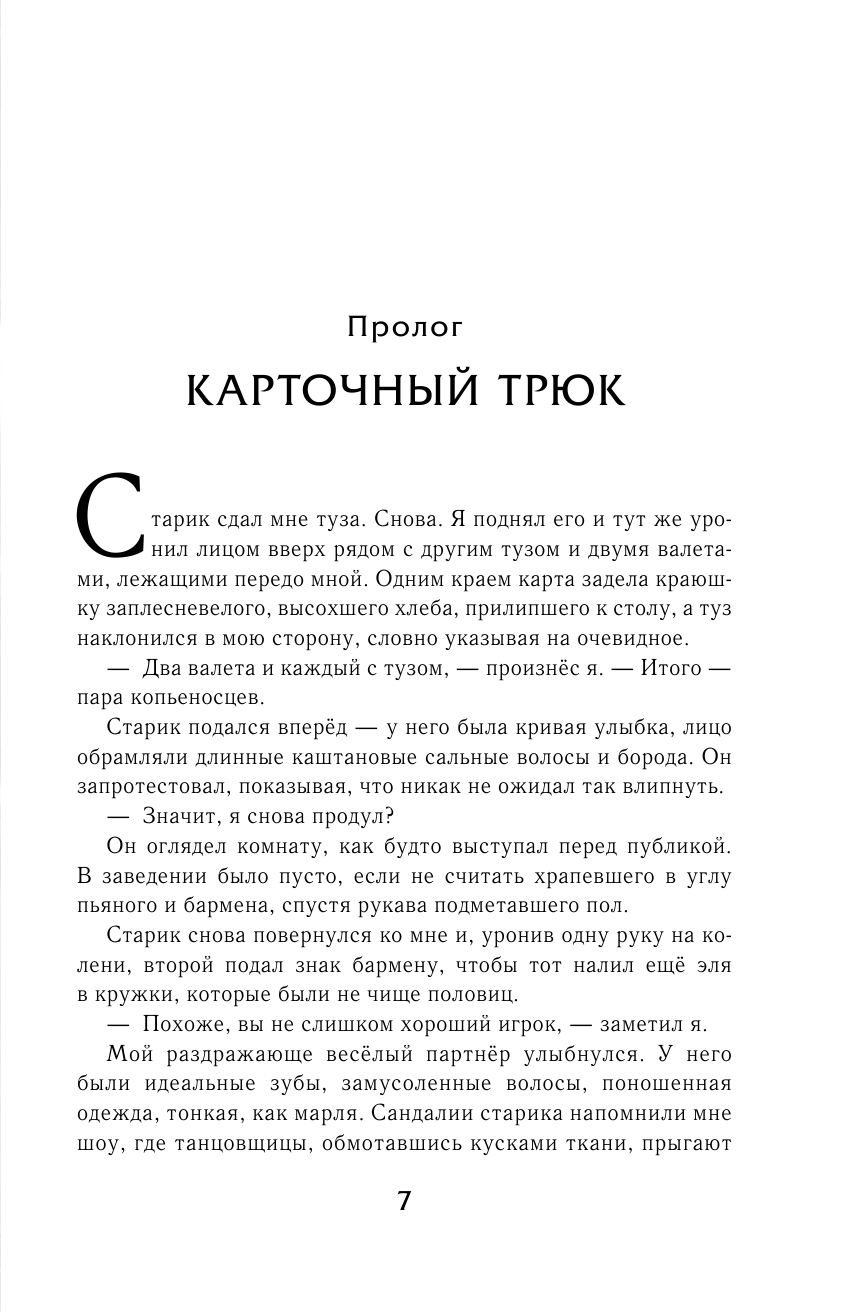 Пролог

КАРТОЧНЫЙ ТРЮК

Старик сдал мне туза. Снова. Я поднял его и тут же уронил лицом вверх рядом с другим тузом и двумя валетами, лежащими передо мной. Одним краем карта задела краюшку заплесневелого, высохшего хлеба, прилипшего к столу, а туз наклонился в мою сторону, словно указывая на очевидное.

— Два валета и каждый с тузом, — произнёс я. — Итого — пара копьеносцев.

Старик подался вперёд — у него была кривая улыбка, лицо обрамляли длинные каштановые сальные волосы и борода. Он запротестовал, показывая, что никак не ожидал так влипнуть.

— Значит, я снова продул?

Он оглядел комнату, как будто выступал перед публикой. В заведении было пусто, если не считать храпевшего в углу пьяного и бармена, спустя рукава подметавшего пол.

Старик снова повернулся ко мне и, уронив одну руку на колени, второй подал знак бармену, чтобы тот налил ещё эля в кружки, которые были не чище половиц.

— Похоже, вы не слишком хороший игрок, — заметил я.

Мой раздражающе весёлый партнёр улыбнулся. У него были идеальные зубы, замусоленные волосы, поношенная одежда, тонкая, как марля. Сандалии старика напомнили мне шоу, где танцовщицы, обмотавшись кусками ткани, прыгают

7